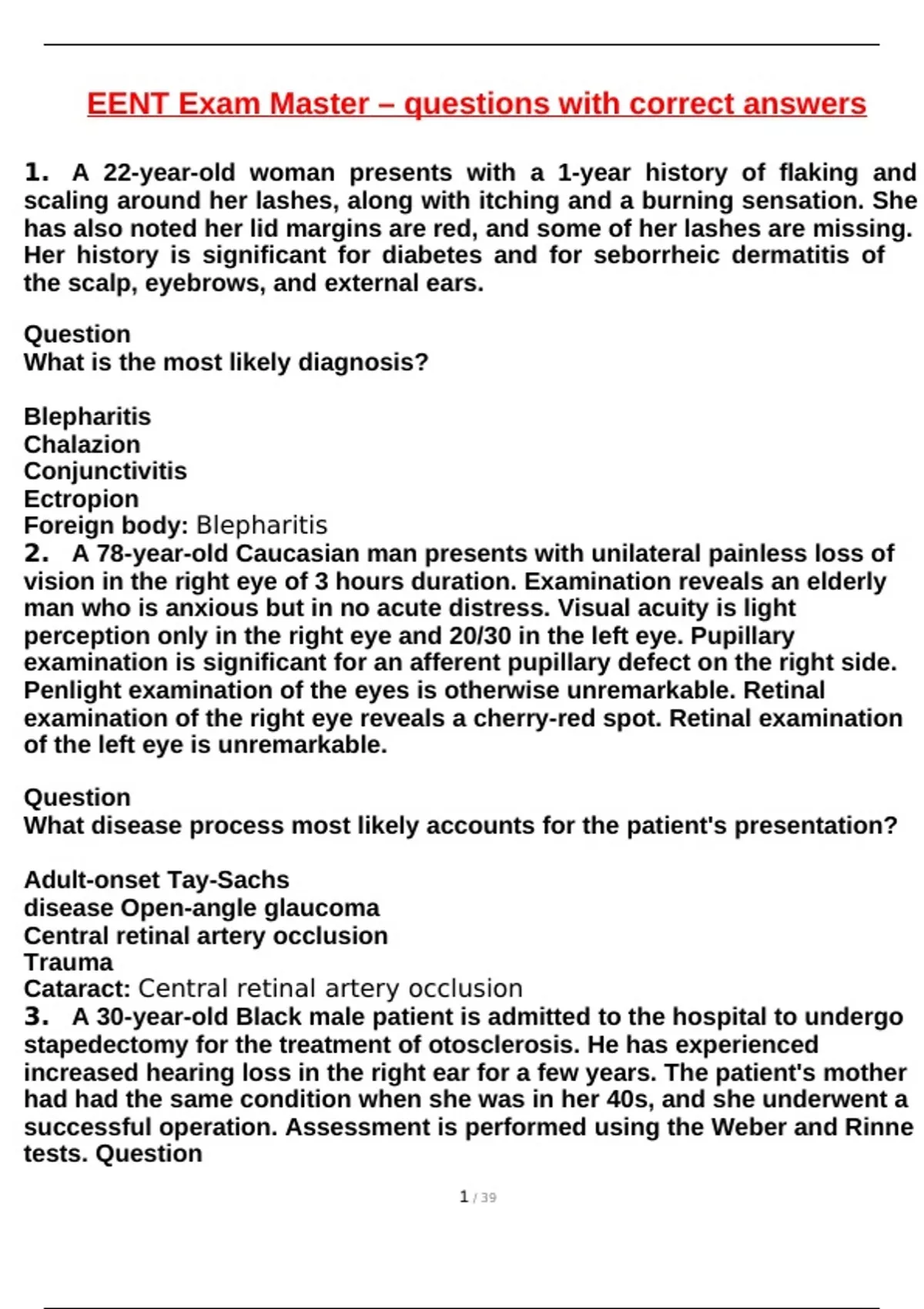 EENT Exam Master – questions with correct answers

1. A 22-year-old woman presents with a 1-year history of flaking and scaling around her lashes, along with itching and a burning sensation. She has also noted her lid margins are red, and some of her lashes are missing. Her history is significant for diabetes and for seborrheic dermatitis of the scalp, eyebrows, and external ears.

Question
What is the most likely diagnosis?

Blepharitis
Chalazion
Conjunctivitis
Ectropion
Foreign body: Blepharitis
2. A 78-year-old Caucasian man presents with unilateral painless loss of vision in the right eye of 3 hours duration. Examination reveals an elderly man who is anxious but in no acute distress. Visual acuity is light perception only in the right eye and 20/30 in the left eye. Pupillary examination is significant for an afferent pupillary defect on the right side. Penlight examination of the eyes is otherwise unremarkable. Retinal examination of the right eye reveals a cherry-red spot. Retinal examination of the left eye is unremarkable.

Question
What disease process most likely accounts for the patient's presentation?

Adult-onset Tay-Sachs
disease Open-angle glaucoma
Central retinal artery occlusion
Trauma
Cataract: Central retinal artery occlusion
3. A 30-year-old Black male patient is admitted to the hospital to undergo stapedectomy for the treatment of otosclerosis. He has experienced increased hearing loss in the right ear for a few years. The patient's mother had had the same condition when she was in her 40s, and she underwent a successful operation. Assessment is performed using the Weber and Rinne tests. Question

1 / 39